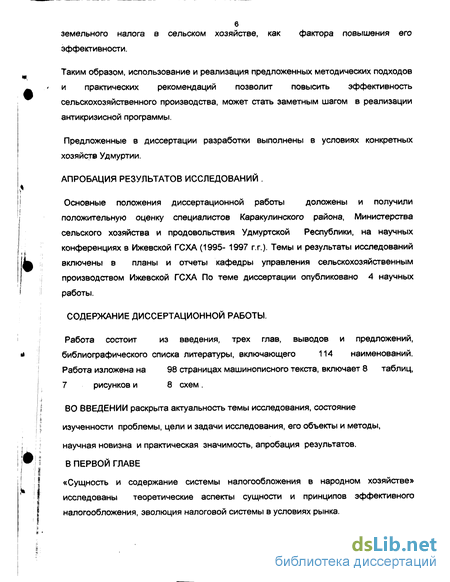 6

земельного налога в сельском хозяйстве, как фактора повышения его эффективности.

Таким образом, использование и реализация предложенных методических подходов и практических рекомендаций позволит повысить эффективность сельскохозяйственного производства, может стать заметным шагом в реализации антикризисной программы.

Предложенные в диссертации разработки выполнены в условиях конкретных хозяйств Удмуртии.

АПРОБАЦИЯ РЕЗУЛЬТАТОВ ИССЛЕДОВАНИЙ .

Основные положения диссертационной работы доложены и получили положительную оценку специалистов Каракулинского района, Министерства сельского хозяйства и продовольствия Удмуртской Республики, на научных конференциях в Ижевской ГСХА (1995- 1997 г.г.). Темы и результаты исследований включены в планы и отчеты кафедры управления сельскохозяйственным производством Ижевской ГСХА По теме диссертации опубликовано 4 научных работы.

СОДЕРЖАНИЕ ДИССЕРТАЦИОННОЙ РАБОТЫ.

Работа состоит из введения, трех глав, выводов и предложений, библиографического списка литературы, включающего 114 наименований. Работа изложена на 98 страницах машинописного текста, включает 8 таблиц, 7 рисунков и 8 схем .

ВО ВВЕДЕНИИ раскрыта актуальность темы исследования, состояние изученности проблемы, цели и задачи исследования, его объекты и методы, научная новизна и практическая значимость, апробация результатов.

В ПЕРВОЙ ГЛАВЕ

«Сущность и содержание системы налогообложения в народном хозяйстве» исследованы теоретические аспекты сущности и принципов эффективного налогообложения, эволюция налоговой системы в условиях рынка.

dsLib.net
библиотека диссертаций